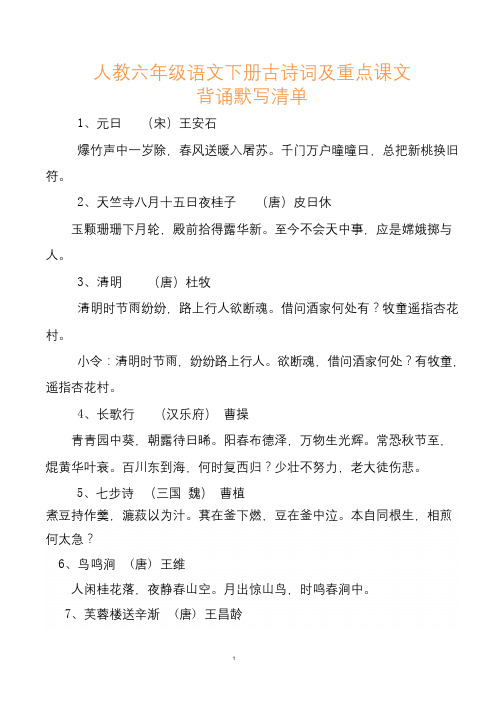 人教六年级语文下册古诗词及重点课文
背诵默写清单

1、元日 （宋）王安石

爆竹声中一岁除，春风送暖入屠苏。千门万户曈曈日，总把新桃换旧符。

2、天竺寺八月十五日夜桂子 （唐）皮日休

玉颗珊珊下月轮，殿前拾得露华新。至今不会天中事，应是嫦娥掷与人。

3、清明 （唐）杜牧

清明时节雨纷纷，路上行人欲断魂。借问酒家何处有？牧童遥指杏花村。

小令：清明时节雨，纷纷路上行人。欲断魂，借问酒家何处？有牧童，遥指杏花村。

4、长歌行 （汉乐府） 曹操

青青园中葵，朝露待日晞。阳春布德泽，万物生光辉。常恐秋节至，焜黄华叶衰。百川东到海，何时复西归？少壮不努力，老大徒伤悲。

5、七步诗 （三国 魏） 曹植

煮豆持作羹，漉菽以为汁。萁在釜下燃，豆在釜中泣。本自同根生，相煎何太急？

6、鸟鸣涧 （唐）王维

人闲桂花落，夜静春山空。月出惊山鸟，时鸣春涧中。

7、芙蓉楼送辛渐 （唐）王昌龄

1